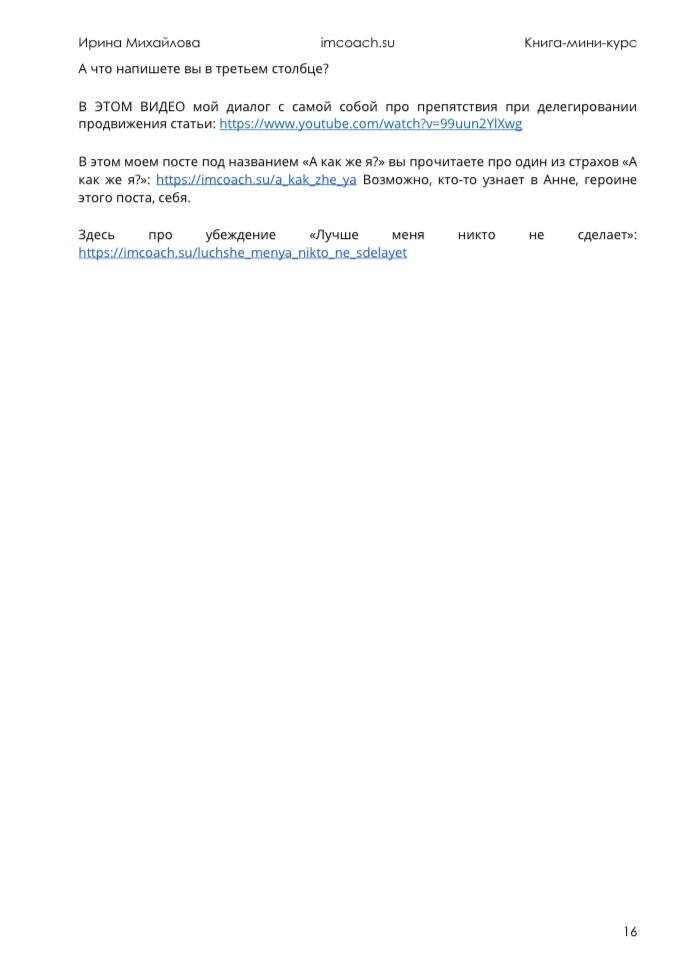 Ирина Михайлова imcoach.su Книга-мини-курс

А что напишете вы в третьем столбце?

В ЭТОМ ВИДЕО мой диалог с самой собой про препятствия при делегировании продвижения статьи: https://www.youtube.com/watch?v=99uun2YlXwg

В этом моем посте под названием «А как же я?» вы прочитаете про один из страхов «А как же я?»: https://imcoach.su/a_kak_zhe_ya Возможно, кто-то узнает в Анне, героине этого поста, себя.

Здесь про убеждение «Лучше меня никто не сделает»: https://imcoach.su/luchshe_menya_nikto_ne_sdelayet

16